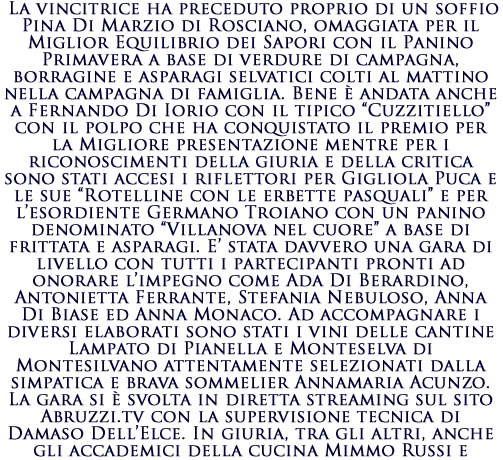 La vincitrice ha preceduto proprio di un soffio Pina Di Marzio di Rosciano, omaggiata per il Miglior Equilibrio dei Sapori con il Panino Primavera a base di verdure di campagna, borragine e asparagi selvatici colti al mattino nella campagna di famiglia. Bene è andata anche a Fernando Di Iorio con il tipico “Cuzzitiello” con il polpo che ha conquistato il premio per la Migliore presentazione mentre per i riconoscimenti della giuria e della critica sono stati accesi i riflettori per Gigliola Puca e le sue “Rotelline con le erbette pasquali” e per l’esordiente Germano Troiano con un panino denominato “Villanova nel cuore” a base di frittata e asparagi. E’ stata davvero una gara di livello con tutti i partecipanti pronti ad onorare l’impegno come Ada Di Berardino, Antonietta Ferrante, Stefania Nebuloso, Anna Di Biase ed Anna Monaco. Ad accompagnare i diversi elaborati sono stati i vini delle cantine Lampato di Pianella e Monteselva di Montesilvano attentamente selezionati dalla simpatica e brava sommelier Annamaria Acunzo. La gara si è svolta in diretta streaming sul sito Abruzzi.tv con la supervisione tecnica di Damaso Dell’Elce. In giuria, tra gli altri, anche gli accademici della cucina Mimmo Russi e